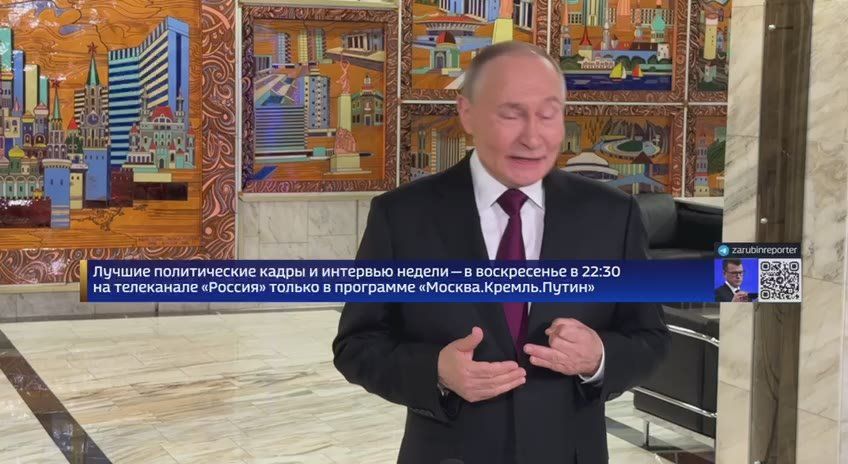 zarubinreporter

Лучшие политические кадры и интервью недели — в воскресенье в 22:30 на телеканале «Россия» только в программе «Москва.Кремль.Путин»